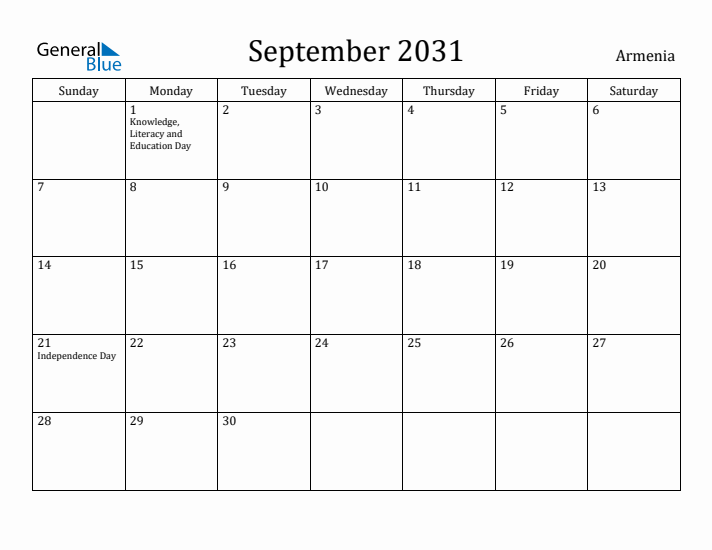 General Blue

September 2031

Armenia

| Sunday | Monday | Tuesday | Wednesday | Thursday | Friday | Saturday |
|---|---|---|---|---|---|---|
| | 1 Knowledge, Literacy and Education Day | 2 | 3 | 4 | 5 | 6 |
| 7 | 8 | 9 | 10 | 11 | 12 | 13 |
| 14 | 15 | 16 | 17 | 18 | 19 | 20 |
| 21 Independence Day | 22 | 23 | 24 | 25 | 26 | 27 |
| 28 | 29 | 30 | | | | |